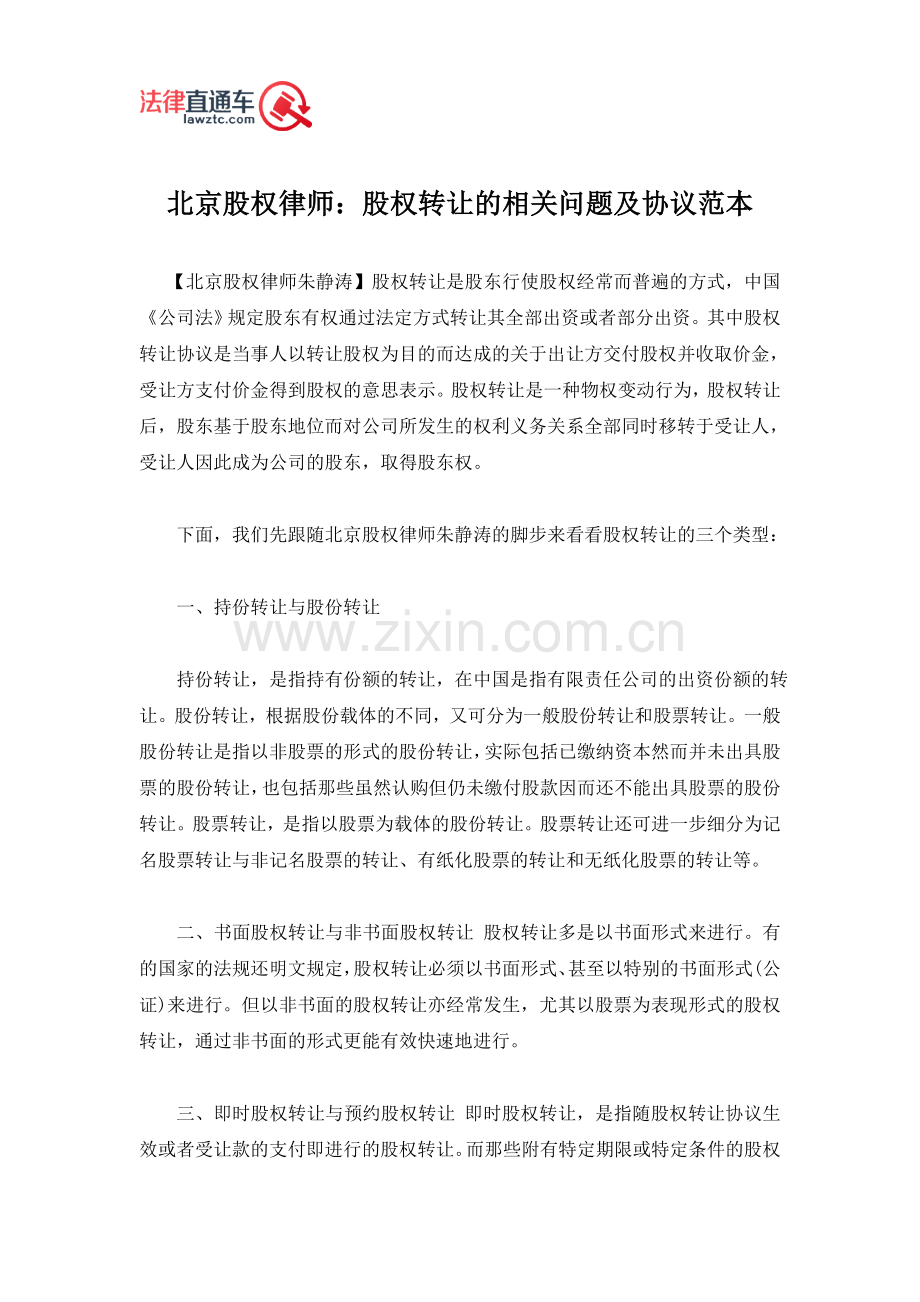 法律直通车
lawztc.com

北京股权律师：股权转让的相关问题及协议范本

【北京股权律师朱静涛】股权转让是股东行使股权经常而普遍的方式，中国《公司法》规定股东有权通过法定方式转让其全部出资或者部分出资。其中股权转让协议是当事人以转让股权为目的而达成的关于出让方交付股权并收取价金，受让方支付价金得到股权的意思表示。股权转让是一种物权变动行为，股权转让后，股东基于股东地位而对公司所发生的权利义务关系全部同时移转于受让人，受让人因此成为公司的股东，取得股东权。

下面，我们先跟随北京股权律师朱静涛的脚步来看看股权转让的三个类型：

一、持份转让与股份转让

持份转让，是指持有份额的转让，在中国是指有限责任公司的出资份额的转让。股份转让，根据股份载体的不同，又可分为一般股份转让和股票转让。一般股份转让是指以非股票的形式的股份转让，实际包括已缴纳资本然而并未出具股票的股份转让，也包括那些虽然认购但仍未缴付股款因而还不能出具股票的股份转让。股票转让，是指以股票为载体的股份转让。股票转让还可进一步细分为记名股票转让与非记名股票的转让、有纸化股票的转让和无纸化股票的转让等。

二、书面股权转让与非书面股权转让 股权转让多是以书面形式来进行。有的国家的法规还明文规定，股权转让必须以书面形式、甚至以特别的书面形式(公证)来进行。但以非书面的股权转让亦经常发生，尤其以股票为表现形式的股权转让，通过非书面的形式更能有效快速地进行。

三、即时股权转让与预约股权转让 即时股权转让，是指随股权转让协议生效或者受让款的支付即进行的股权转让。而那些附有特定期限或特定条件的股权

www.zixin.com.cn